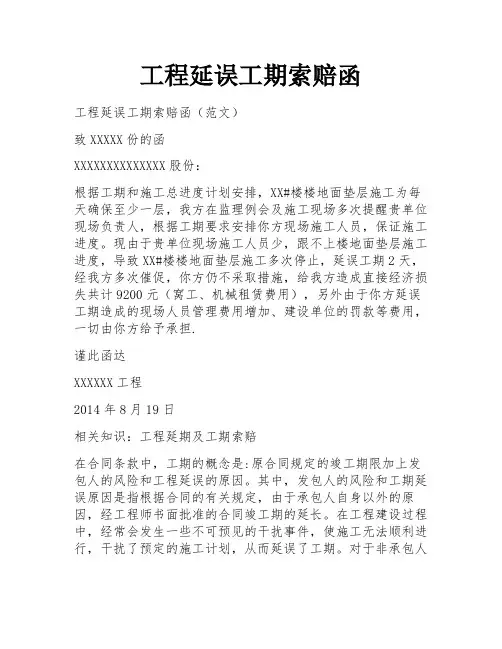 工程延误工期索赔函

工程延误工期索赔函（范文）

致 XXXXX 份的函

XXXXXXXXXXXXXX 股份：

根据工期和施工总进度计划安排，XX#楼楼地面垫层施工为每天确保至少一层，我方在监理例会及施工现场多次提醒贵单位现场负责人，根据工期要求安排你方现场施工人员，保证施工进度。现由于贵单位现场施工人员少，跟不上楼地面垫层施工进度，导致 XX#楼楼地面垫层施工多次停止，延误工期 2 天，经我方多次催促，你方仍不采取措施，给我方造成直接经济损失共计 9200 元（窝工、机械租赁费用），另外由于你方延误工期造成的现场人员管理费用增加、建设单位的罚款等费用，一切由你方给予承担.

谨此函达

XXXXXX 工程

2014 年 8 月 19 日

相关知识：工程延期及工期索赔

在合同条款中，工期的概念是:原合同规定的竣工期限加上发包人的风险和工程延误的原因。其中，发包人的风险和工期延误原因是指根据合同的有关规定，由于承包人自身以外的原因，经工程师书面批准的合同竣工期的延长。在工程建设过程中，经常会发生一些不可预见的干扰事件，使施工无法顺利进行，干扰了预定的施工计划，从而延误了工期。对于非承包人